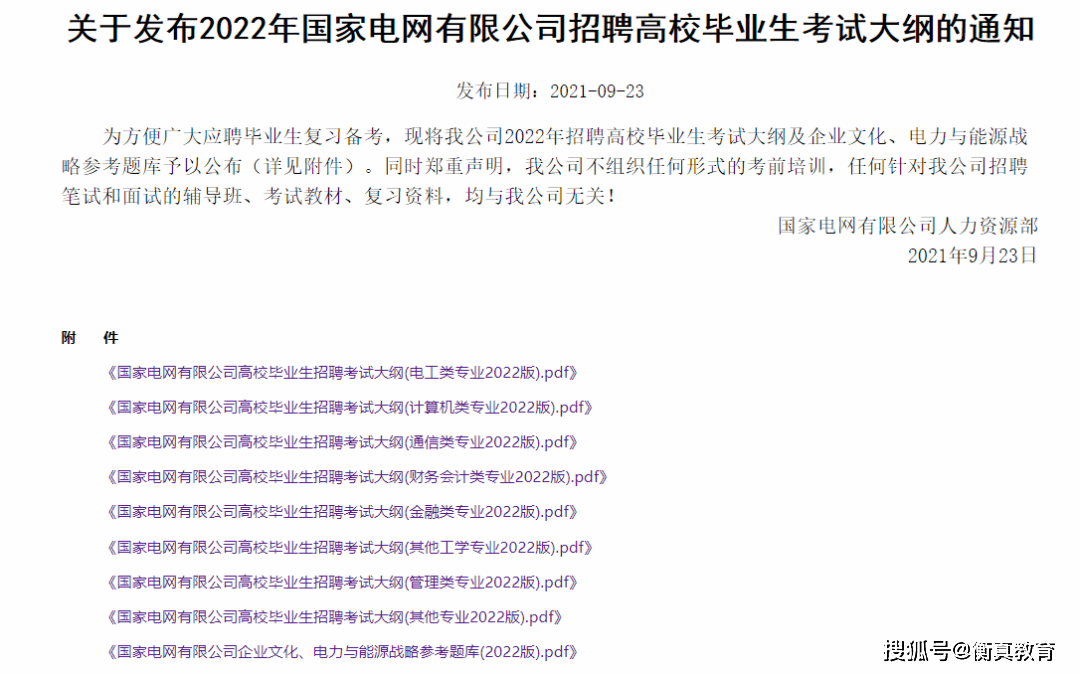 关于发布2022年国家电网有限公司招聘高校毕业生考试大纲的通知

发布日期：2021-09-23

为方便广大应聘毕业生复习备考，现将我公司2022年招聘高校毕业生考试大纲及企业文化、电力与能源战略参考题库予以公布（详见附件）。同时郑重声明，我公司不组织任何形式的考前培训，任何针对我公司招聘笔试和面试的辅导班、考试教材、复习资料，均与我公司无关！

国家电网有限公司人力资源部
2021年9月23日

附 件

《国家电网有限公司高校毕业生招聘考试大纲(电工类专业2022版).pdf》

《国家电网有限公司高校毕业生招聘考试大纲(计算机类专业2022版).pdf》

《国家电网有限公司高校毕业生招聘考试大纲(通信类专业2022版).pdf》

《国家电网有限公司高校毕业生招聘考试大纲(财务会计类专业2022版).pdf》

《国家电网有限公司高校毕业生招聘考试大纲(金融类专业2022版).pdf》

《国家电网有限公司高校毕业生招聘考试大纲(其他工学专业2022版).pdf》

《国家电网有限公司高校毕业生招聘考试大纲(管理类专业2022版).pdf》

《国家电网有限公司高校毕业生招聘考试大纲(其他专业2022版).pdf》

《国家电网有限公司企业文化、电力与能源战略参考题库(2022版).pdf》

搜狐号@衡真教育